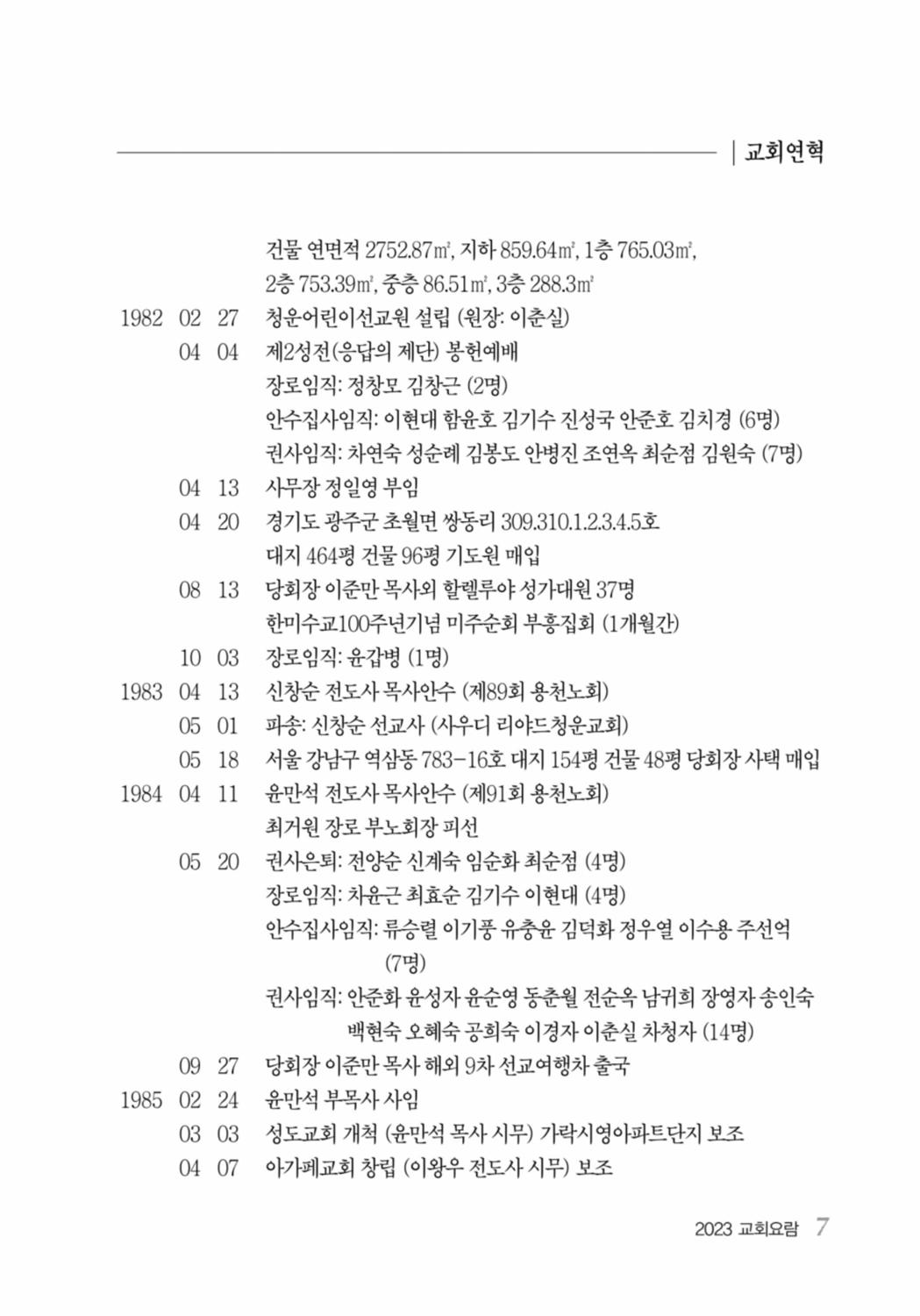 | 교회연혁

건물 연면적 2752.87㎡, 지하 859.64㎡, 1층 765.03㎡, 2층 753.39㎡, 중층 86.51㎡, 3층 288.3㎡

1982 02 27 청운어린이선교원 설립 (원장: 이춘실)

04 04 제2성전(응답의 제단) 봉헌예배
장로임직: 정창모 김창근 (2명)
안수집사임직: 이현대 함윤호 김기수 진성국 안준호 김치경 (6명)
권사임직: 차연숙 성순례 김봉도 안병진 조연옥 최순점 김원숙 (7명)

04 13 사무장 정일영 부임

04 20 경기도 광주군 초월면 쌍동리 309.310.1.2.3.4.5호
대지 464평 건물 96평 기도원 매입

08 13 당회장 이준만 목사외 할렐루야 성가대원 37명
한미수교100주년기념 미주순회 부흥집회 (1개월간)

10 03 장로임직: 윤갑병 (1명)

1983 04 13 신창순 전도사 목사안수 (제89회 용천노회)

05 01 파송: 신창순 선교사 (사우디 리야드청운교회)

05 18 서울 강남구 역삼동 783-16호 대지 154평 건물 48평 당회장 사택 매입

1984 04 11 윤만석 전도사 목사안수 (제91회 용천노회)
최거원 장로 부노회장 피선

05 20 권사은퇴: 전양순 신계숙 임순화 최순점 (4명)
장로임직: 차윤근 최효순 김기수 이현대 (4명)
안수집사임직: 류승렬 이기풍 유충윤 김덕화 정우열 이수용 주선억 (7명)
권사임직: 안준화 윤성자 윤순영 동춘월 전순옥 남귀희 장영자 송인숙 백현숙 오혜숙 공희숙 이경자 이춘실 차청자 (14명)

09 27 당회장 이준만 목사 해외 9차 선교여행차 출국

1985 02 24 윤만석 부목사 사임

03 03 성도교회 개척 (윤만석 목사 시무) 가락시영아파트단지 보조

04 07 아가페교회 창립 (이왕우 전도사 시무) 보조

2023 교회요람 7